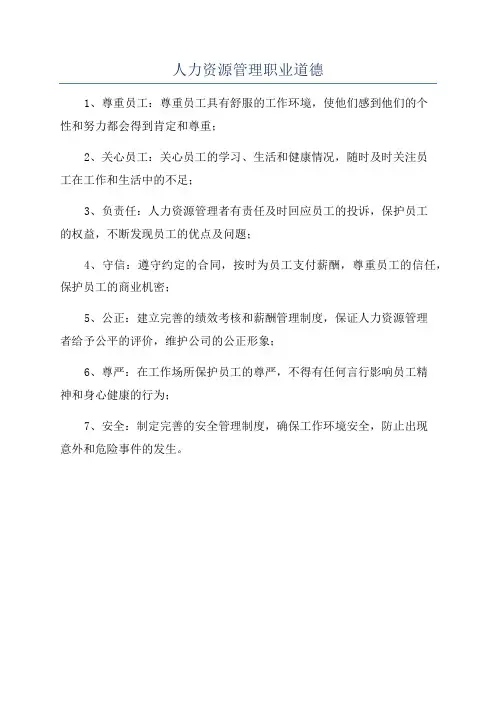 人力资源管理职业道德

1、尊重员工：尊重员工具有舒服的工作环境，使他们感到他们的个性和努力都会得到肯定和尊重；

2、关心员工：关心员工的学习、生活和健康情况，随时及时关注员工在工作和生活中的不足；

3、负责任：人力资源管理者有责任及时回应员工的投诉，保护员工的权益，不断发现员工的优点及问题；

4、守信：遵守约定的合同，按时为员工支付薪酬，尊重员工的信任，保护员工的商业机密；

5、公正：建立完善的绩效考核和薪酬管理制度，保证人力资源管理者给予公平的评价，维护公司的公正形象；

6、尊严：在工作场所保护员工的尊严，不得有任何言行影响员工精神和身心健康的行为；

7、安全：制定完善的安全管理制度，确保工作环境安全，防止出现意外和危险事件的发生。